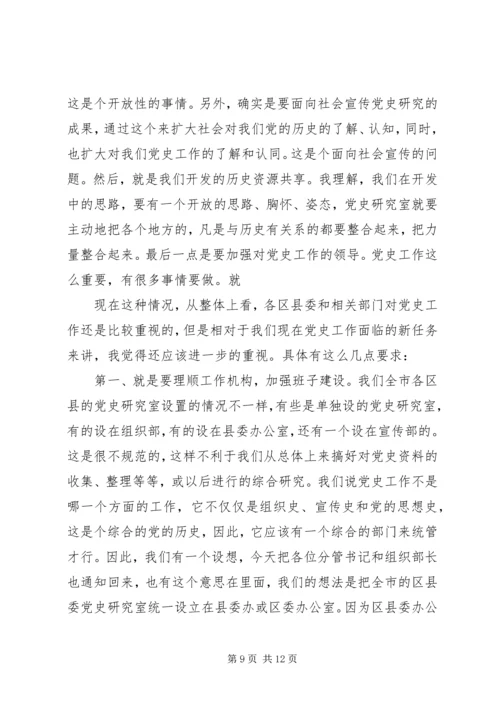 这是个开放性的事情。另外，确实是要面向社会宣传党史研究的成果，通过这个来扩大社会对我们党的历史的了解、认知，同时，也扩大对我们党史工作的了解和认同。这是个面向社会宣传的问题。然后，就是我们开发的历史资源共享。我理解，我们在开发中的思路，要有一个开放的思路、胸怀、姿态，党史研究室就要主动地把各个地方的，凡是与历史有关系的都要整合起来，把力量整合起来。最后一点是要加强对党史工作的领导。党史工作这么重要，有很多事情要做。就

现在这种情况，从整体上看，各区县委和相关部门对党史工作还是比较重视的，但是相对于我们现在党史工作面临的新任务来讲，我觉得还应该进一步的重视。具体有这么几点要求：

第一、就是要理顺工作机构，加强班子建设。我们全市各区县的党史研究室设置的情况不一样，有些是单独设的党史研究室，有的设在组织部，有的设在县委办公室，还有一个设在宣传部的。这是很不规范的，这样不利于我们从总体上来搞好对党史资料的收集、整理等等，或以后进行的综合研究。我们说党史工作不是哪一个方面的工作，它不仅仅是组织史、宣传史和党的思想史，这是个综合的党的历史，因此，它应该有一个综合的部门来统管才行。因此，我们有一个设想，今天把各位分管书记和组织部长也通知回来，也有这个意思在里面，我们的想法是把全市的区县委党史研究室统一设立在县委办或区委办公室。因为区县委办公

第 9 页 共 12 页